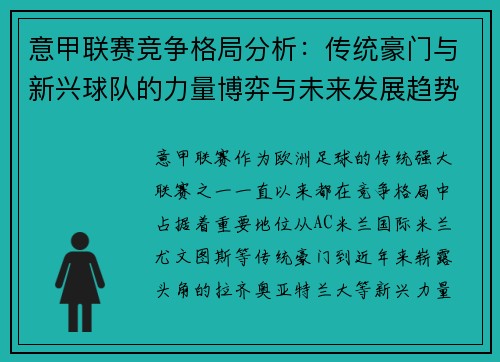 意甲联赛竞争格局分析：传统豪门与新兴球队的力量博弈与未来发展趋势

意甲联赛作为欧洲足球的传统强大联赛之一一直以来都在竞争格局中占据着重要地位从AC米兰国际米兰尤文图斯等传统豪门到近年来崭露头角的拉齐奥亚特兰大等新兴力量